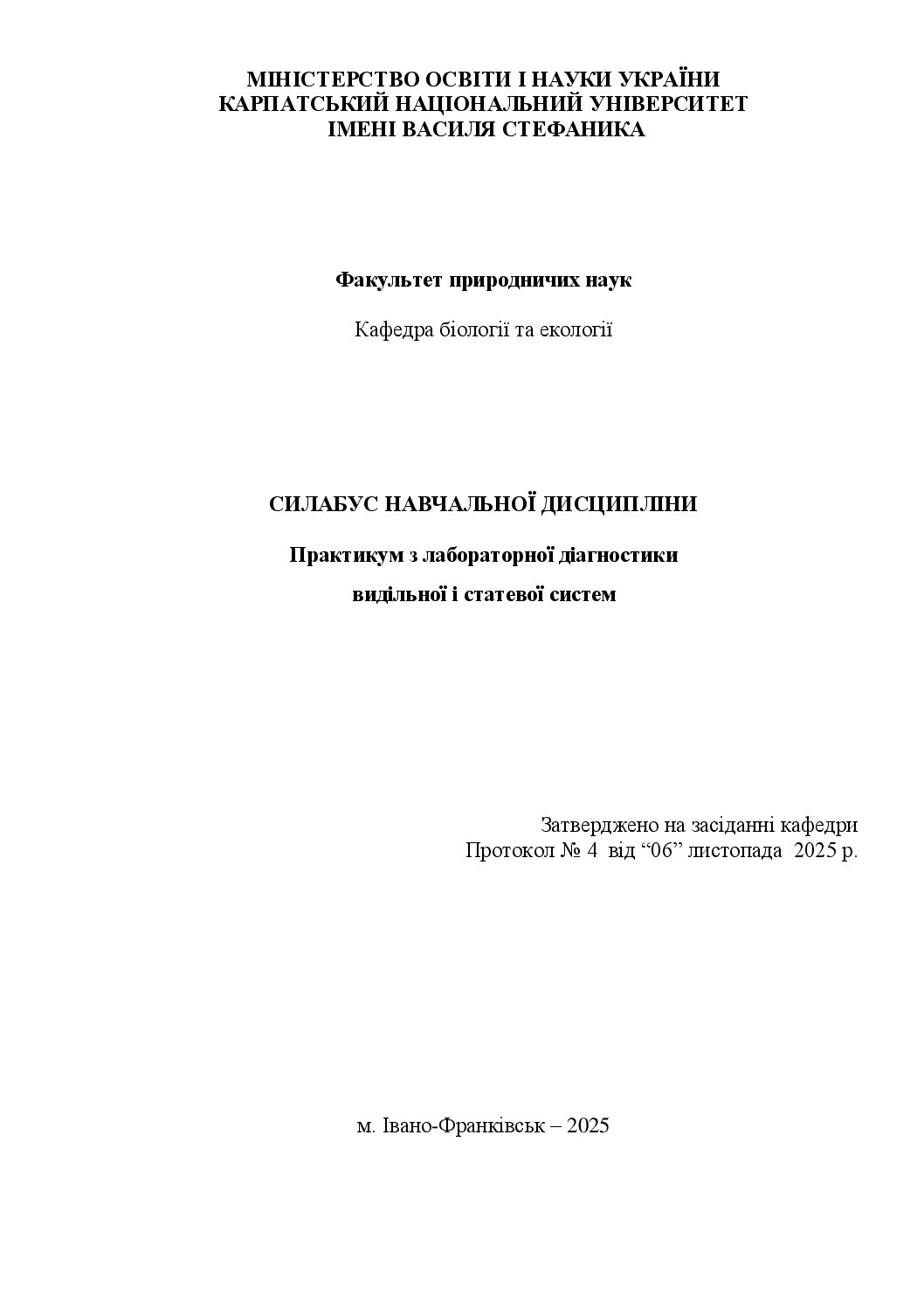 МІНІСТЕРСТВО ОСВІТИ І НАУКИ УКРАЇНИ
КАРПАТСЬКИЙ НАЦІОНАЛЬНИЙ УНІВЕРСИТЕТ
ІМЕНІ ВАСИЛЯ СТЕФАНИКА

Факультет природничих наук

Кафедра біології та екології

СИЛАБУС НАВЧАЛЬНОЇ ДИСЦИПЛІНИ

Практикум з лабораторної діагностики
видільної і статевої систем

Затверджено на засіданні кафедри
Протокол № 4 від "06" листопада 2025 р.

м. Івано-Франківськ – 2025